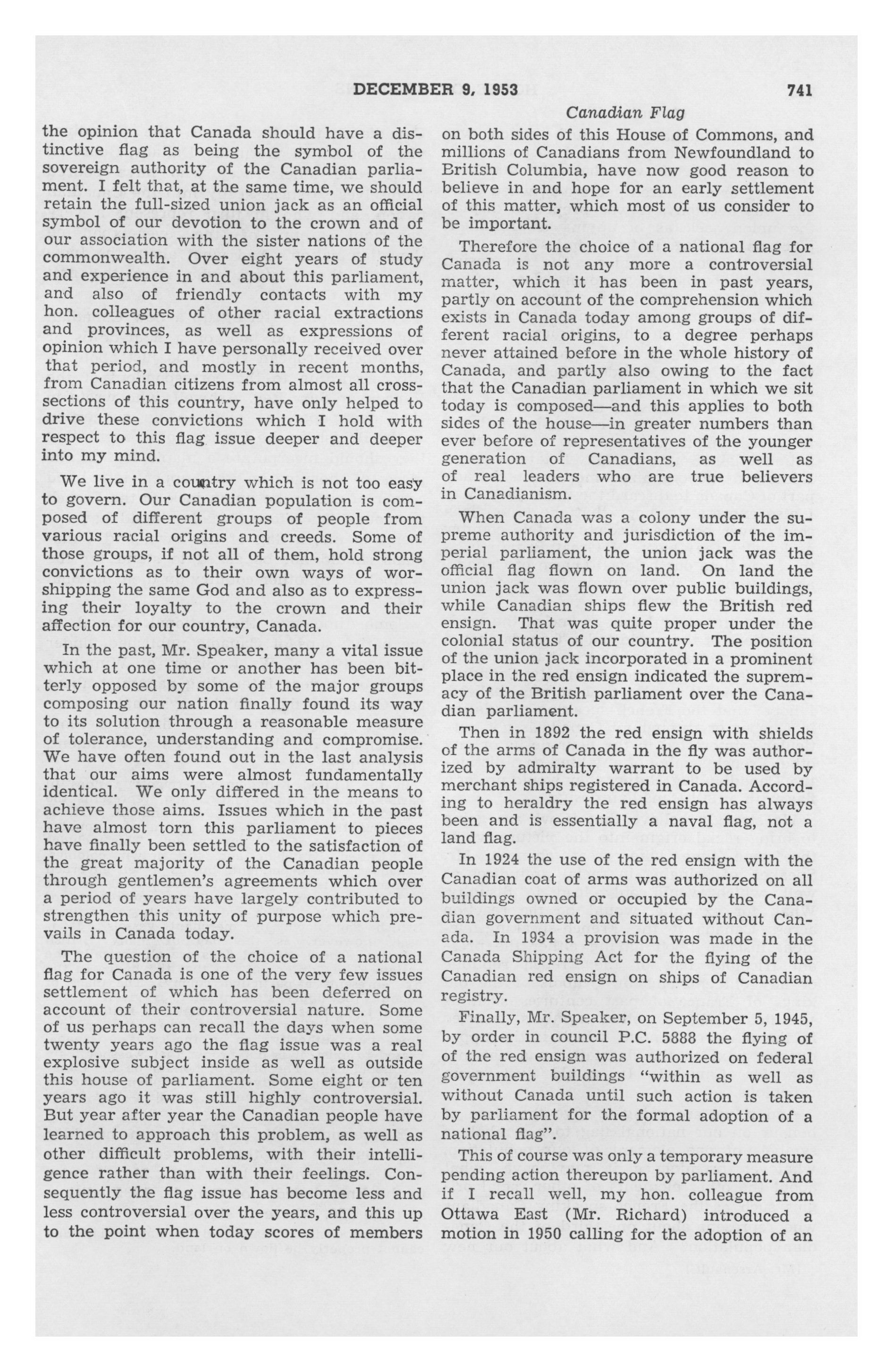 DECEMBER 9, 1953 741

Canadian Flag

the opinion that Canada should have a distinctive flag as being the symbol of the sovereign authority of the Canadian parliament. I felt that, at the same time, we should retain the full-sized union jack as an official symbol of our devotion to the crown and of our association with the sister nations of the commonwealth. Over eight years of study and experience in and about this parliament, and also of friendly contacts with my hon. colleagues of other racial extractions and provinces, as well as expressions of opinion which I have personally received over that period, and mostly in recent months, from Canadian citizens from almost all cross-sections of this country, have only helped to drive these convictions which I hold with respect to this flag issue deeper and deeper into my mind.

We live in a country which is not too easy to govern. Our Canadian population is composed of different groups of people from various racial origins and creeds. Some of those groups, if not all of them, hold strong convictions as to their own ways of worshipping the same God and also as to expressing their loyalty to the crown and their affection for our country, Canada.

In the past, Mr. Speaker, many a vital issue which at one time or another has been bitterly opposed by some of the major groups composing our nation finally found its way to its solution through a reasonable measure of tolerance, understanding and compromise. We have often found out in the last analysis that our aims were almost fundamentally identical. We only differed in the means to achieve those aims. Issues which in the past have almost torn this parliament to pieces have finally been settled to the satisfaction of the great majority of the Canadian people through gentlemen's agreements which over a period of years have largely contributed to strengthen this unity of purpose which prevails in Canada today.

The question of the choice of a national flag for Canada is one of the very few issues settlement of which has been deferred on account of their controversial nature. Some of us perhaps can recall the days when some twenty years ago the flag issue was a real explosive subject inside as well as outside this house of parliament. Some eight or ten years ago it was still highly controversial. But year after year the Canadian people have learned to approach this problem, as well as other difficult problems, with their intelligence rather than with their feelings. Consequently the flag issue has become less and less controversial over the years, and this up to the point when today scores of members on both sides of this House of Commons, and millions of Canadians from Newfoundland to British Columbia, have now good reason to believe in and hope for an early settlement of this matter, which most of us consider to be important.

Therefore the choice of a national flag for Canada is not any more a controversial matter, which it has been in past years, partly on account of the comprehension which exists in Canada today among groups of different racial origins, to a degree perhaps never attained before in the whole history of Canada, and partly also owing to the fact that the Canadian parliament in which we sit today is composed—and this applies to both sides of the house—in greater numbers than ever before of representatives of the younger generation of Canadians, as well as of real leaders who are true believers in Canadianism.

When Canada was a colony under the supreme authority and jurisdiction of the imperial parliament, the union jack was the official flag flown on land. On land the union jack was flown over public buildings, while Canadian ships flew the British red ensign. That was quite proper under the colonial status of our country. The position of the union jack incorporated in a prominent place in the red ensign indicated the supremacy of the British parliament over the Canadian parliament.

Then in 1892 the red ensign with shields of the arms of Canada in the fly was authorized by admiralty warrant to be used by merchant ships registered in Canada. According to heraldry the red ensign has always been and is essentially a naval flag, not a land flag.

In 1924 the use of the red ensign with the Canadian coat of arms was authorized on all buildings owned or occupied by the Canadian government and situated without Canada. In 1934 a provision was made in the Canada Shipping Act for the flying of the Canadian red ensign on ships of Canadian registry.

Finally, Mr. Speaker, on September 5, 1945, by order in council P.C. 5888 the flying of of the red ensign was authorized on federal government buildings "within as well as without Canada until such action is taken by parliament for the formal adoption of a national flag".

This of course was only a temporary measure pending action thereupon by parliament. And if I recall well, my hon. colleague from Ottawa East (Mr. Richard) introduced a motion in 1950 calling for the adoption of an